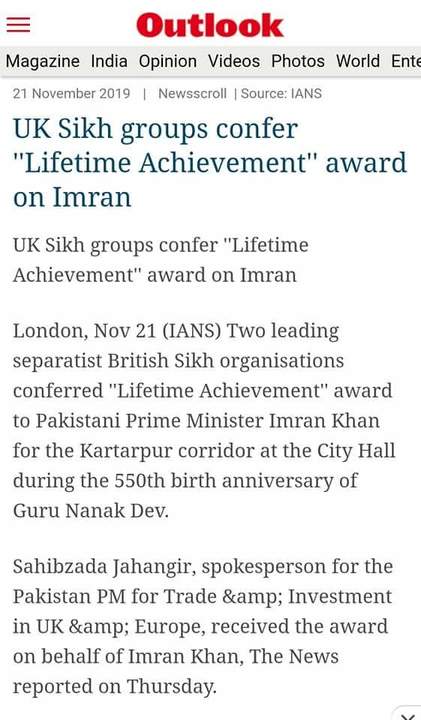 Outlook

Magazine India Opinion Videos Photos World Ente

21 November 2019 | Newsscroll | Source: IANS

UK Sikh groups confer "Lifetime Achievement" award on Imran

UK Sikh groups confer "Lifetime Achievement" award on Imran

London, Nov 21 (IANS) Two leading separatist British Sikh organisations conferred "Lifetime Achievement" award to Pakistani Prime Minister Imran Khan for the Kartarpur corridor at the City Hall during the 550th birth anniversary of Guru Nanak Dev.

Sahibzada Jahangir, spokesperson for the Pakistan PM for Trade &amp; Investment in UK &amp; Europe, received the award on behalf of Imran Khan, The News reported on Thursday.